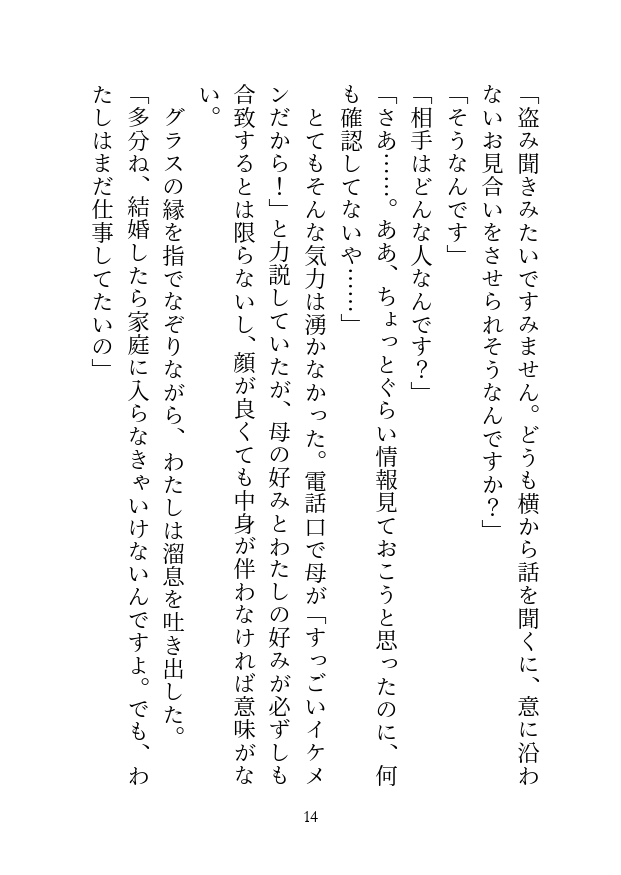 「盗み聞きみたいですみません。どうも横から話を聞くに、意に沿わないお見合いをさせられそうなんですか？」
「そうなんです」
「相手はどんな人なんです？」
「さあ……。ああ、ちょっとぐらい情報見ておこうと思ったのに、何も確認してないや……」
とてもそんな気力は湧かなかった。電話口で母が「すっごいイケメンだから！」と力説していたが、母の好みとわたしの好みが必ずしも合致するとは限らないし、顔が良くても中身が伴わなければ意味がない。
グラスの縁を指でなぞりながら、わたしは溜息を吐き出した。
「多分ね、結婚したら家庭に入らなきゃいけないんですよ。でも、わたしはまだ仕事してたいの」

14